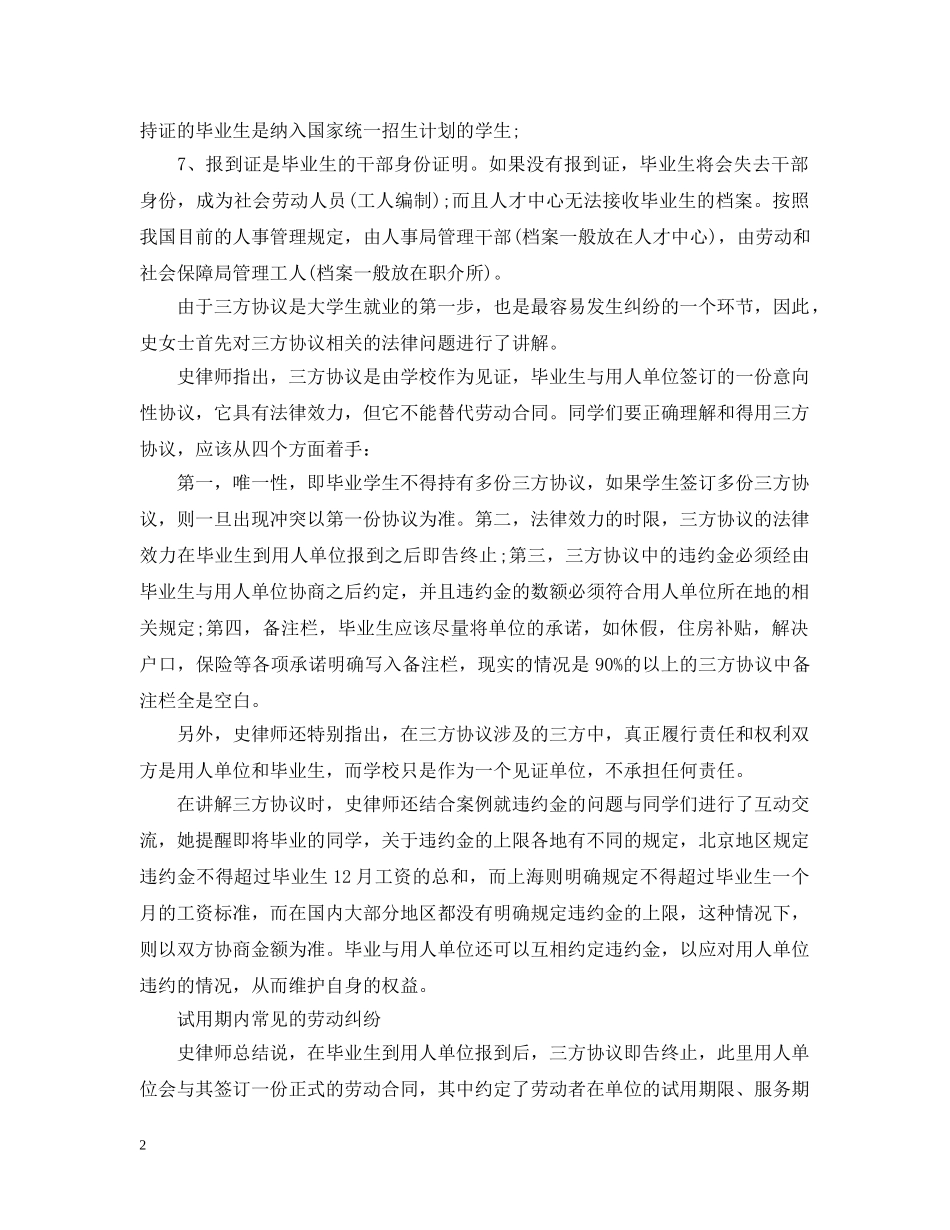 持证的毕业生是纳入国家统一招生计划的学生;

7、报到证是毕业生的干部身份证明。如果没有报到证，毕业生将会失去干部身份，成为社会劳动人员(工人编制);而且人才中心无法接收毕业生的档案。按照我国目前的人事管理规定，由人事局管理干部(档案一般放在人才中心)，由劳动和社会保障局管理工人(档案一般放在职介所)。

由于三方协议是大学生就业的第一步，也是最容易发生纠纷的一个环节，因此，史女士首先对三方协议相关的法律问题进行了讲解。

史律师指出，三方协议是由学校作为见证，毕业生与用人单位签订的一份意向性协议，它具有法律效力，但它不能替代劳动合同。同学们要正确理解和得用三方协议，应该从四个方面着手：

第一，唯一性，即毕业学生不得持有多份三方协议，如果学生签订多份三方协议，则一旦出现冲突以第一份协议为准。第二，法律效力的时限，三方协议的法律效力在毕业生到用人单位报到之后即告终止;第三，三方协议中的违约金必须经由毕业生与用人单位协商之后约定，并且违约金的数额必须符合用人单位所在地的相关规定;第四，备注栏，毕业生应该尽量将单位的承诺，如休假，住房补贴，解决户口，保险等各项承诺明确写入备注栏，现实的情况是90%的以上的三方协议中备注栏全是空白。

另外，史律师还特别指出，在三方协议涉及的三方中，真正履行责任和权利双方是用人单位和毕业生，而学校只是作为一个见证单位，不承担任何责任。

在讲解三方协议时，史律师还结合案例就违约金的问题与同学们进行了互动交流，她提醒即将毕业的同学，关于违约金的上限各地有不同的规定，北京地区规定违约金不得超过毕业生12月工资的总和，而上海则明确规定不得超过毕业生一个月的工资标准，而在国内大部分地区都没有明确规定违约金的上限，这种情况下，则以双方协商金额为准。毕业与用人单位还可以互相约定违约金，以应对用人单位违约的情况，从而维护自身的权益。

试用期内常见的劳动纠纷

史律师总结说，在毕业生到用人单位报到后，三方协议即告终止，此里用人单位会与其签订一份正式的劳动合同，其中约定了劳动者在单位的试用期限、服务期

2